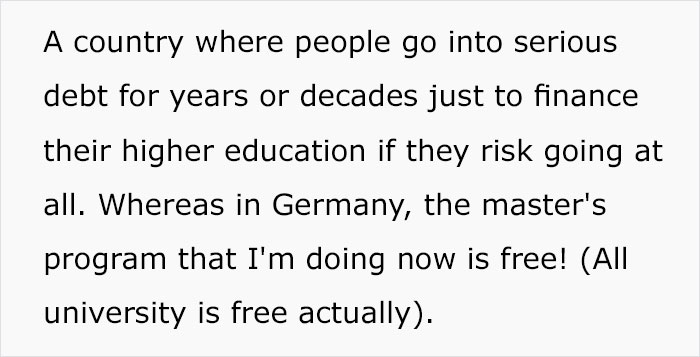 A country where people go into serious debt for years or decades just to finance their higher education if they risk going at all. Whereas in Germany, the master's program that I'm doing now is free! (All university is free actually).